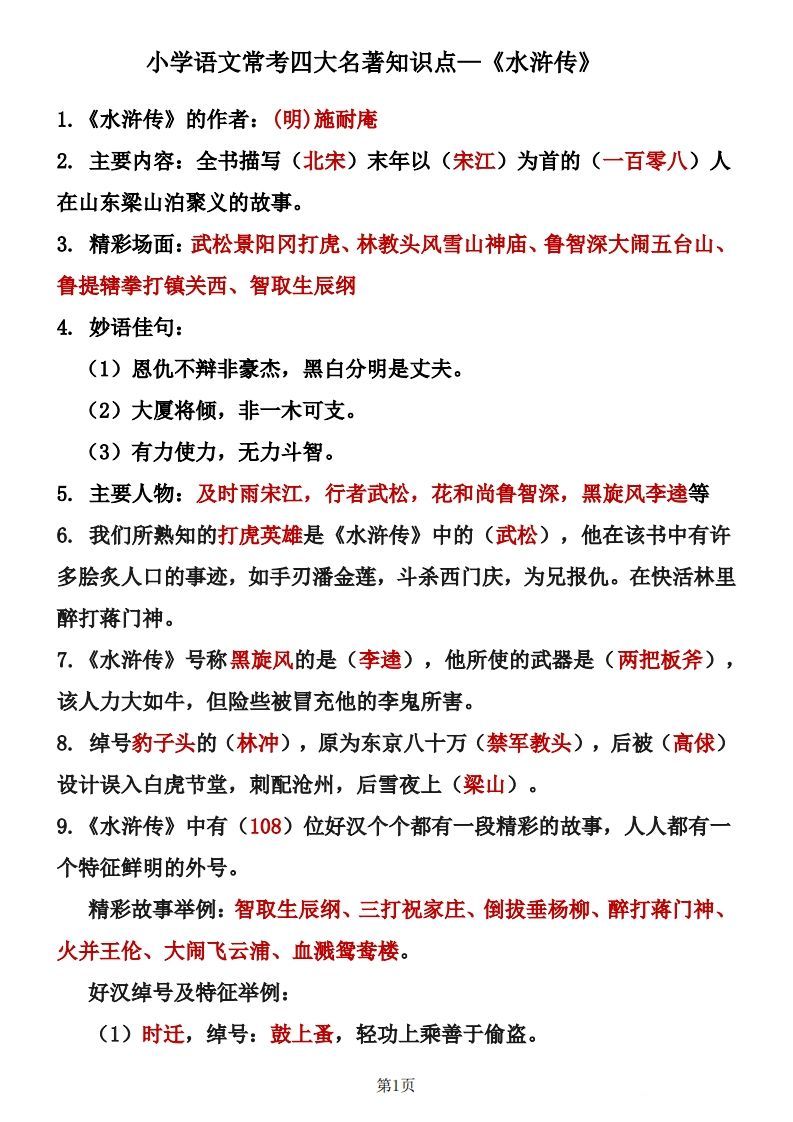 小学语文常考四大名著知识点—《水浒传》

1.《水浒传》的作者：(明)施耐庵

2. 主要内容：全书描写（北宋）末年以（宋江）为首的（一百零八）人在山东梁山泊聚义的故事。

3. 精彩场面：武松景阳冈打虎、林教头风雪山神庙、鲁智深大闹五台山、鲁提辖拳打镇关西、智取生辰纲

4. 妙语佳句：

（1）恩仇不辩非豪杰，黑白分明是丈夫。

（2）大厦将倾，非一木可支。

（3）有力使力，无力斗智。

5. 主要人物：及时雨宋江，行者武松，花和尚鲁智深，黑旋风李逵等

6. 我们所熟知的打虎英雄是《水浒传》中的（武松），他在该书中有许多脍炙人口的事迹，如手刃潘金莲，斗杀西门庆，为兄报仇。在快活林里醉打蒋门神。

7.《水浒传》号称黑旋风的是（李逵），他所使的武器是（两把板斧），该人力大如牛，但险些被冒充他的李鬼所害。

8. 绰号豹子头的（林冲），原为东京八十万（禁军教头），后被（高俅）设计误入白虎节堂，刺配沧州，后雪夜上（梁山）。

9.《水浒传》中有（108）位好汉个个都有一段精彩的故事，人人都有一个特征鲜明的外号。

精彩故事举例：智取生辰纲、三打祝家庄、倒拔垂杨柳、醉打蒋门神、火并王伦、大闹飞云浦、血溅鸳鸯楼。

好汉绰号及特征举例：

（1）时迁，绰号：鼓上蚤，轻功上乘善于偷盗。

第1页